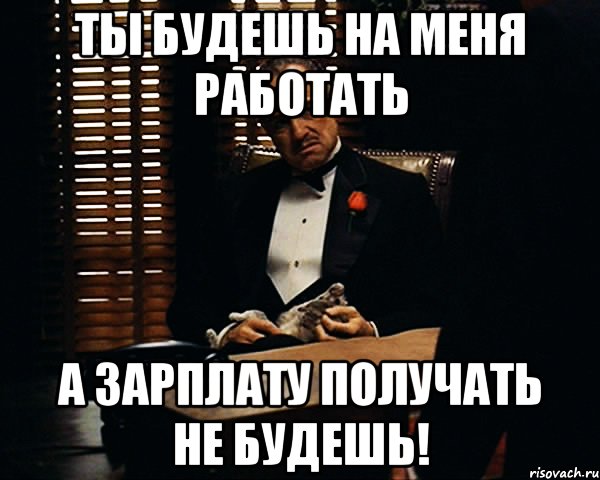 ТЫ БУДЕШЬ НА МЕНЯ РАБОТАТЬ

А ЗАРПЛАТУ ПОЛУЧАТЬ НЕ БУДЕШЬ!

risovach.ru